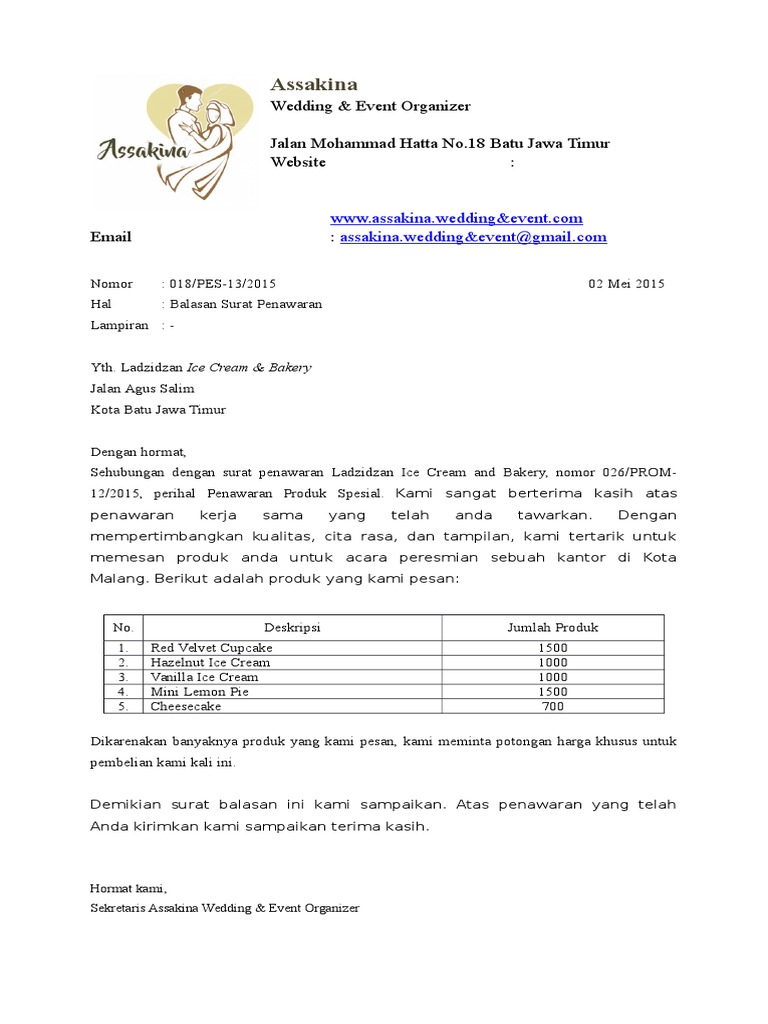 Assakina

Assakina
Wedding & Event Organizer

Jalan Mohammad Hatta No.18 Batu Jawa Timur
Website :

www.assakina.wedding&event.com
Email : assakina.wedding&event@gmail.com

Nomor : 018/PES-13/2015 02 Mei 2015
Hal : Balasan Surat Penawaran
Lampiran : -

Yth. Ladzidzan Ice Cream & Bakery
Jalan Agus Salim
Kota Batu Jawa Timur

Dengan hormat,
Sehubungan dengan surat penawaran Ladzidzan Ice Cream and Bakery, nomor 026/PROM-12/2015, perihal Penawaran Produk Spesial. Kami sangat berterima kasih atas penawaran kerja sama yang telah anda tawarkan. Dengan mempertimbangkan kualitas, cita rasa, dan tampilan, kami tertarik untuk memesan produk anda untuk acara peresmian sebuah kantor di Kota Malang. Berikut adalah produk yang kami pesan:

| No. | Deskripsi | Jumlah Produk |
|---|---|---|
| 1. | Red Velvet Cupcake | 1500 |
| 2. | Hazelnut Ice Cream | 1000 |
| 3. | Vanilla Ice Cream | 1000 |
| 4. | Mini Lemon Pie | 1500 |
| 5. | Cheesecake | 700 |

Dikarenakan banyaknya produk yang kami pesan, kami meminta potongan harga khusus untuk pembelian kami kali ini.

Demikian surat balasan ini kami sampaikan. Atas penawaran yang telah Anda kirimkan kami sampaikan terima kasih.

Hormat kami,
Sekretaris Assakina Wedding & Event Organizer